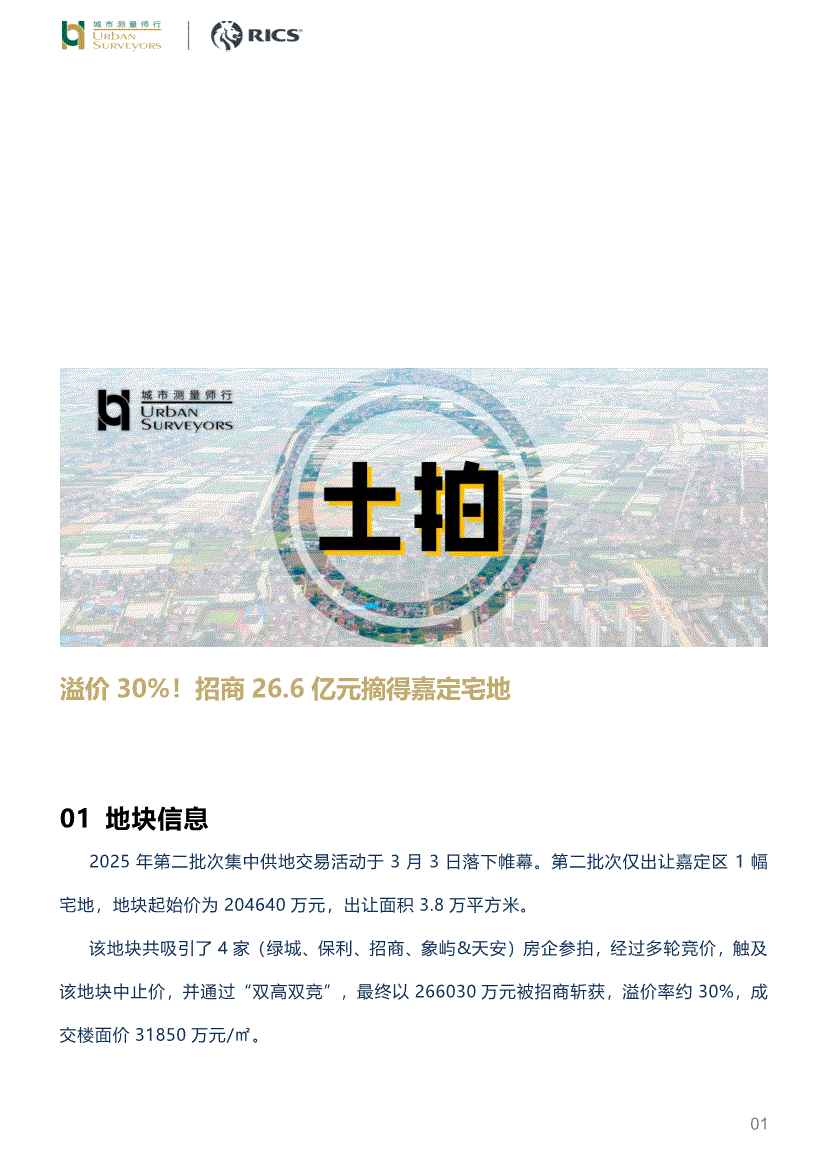 城市测量师行
URBAN SURVEYORS

RICS

城市测量师行
URBAN SURVEYORS

土拍

溢价 30%！招商 26.6 亿元摘得嘉定宅地

01 地块信息

2025 年第二批次集中供地交易活动于 3 月 3 日落下帷幕。第二批次仅出让嘉定区 1 幅宅地，地块起始价为 204640 万元，出让面积 3.8 万平方米。

该地块共吸引了 4 家（绿城、保利、招商、象屿&天安）房企参拍，经过多轮竞价，触及该地块中止价，并通过“双高双竞”，最终以 266030 万元被招商斩获，溢价率约 30%，成交楼面价 31850 万元/㎡。

01